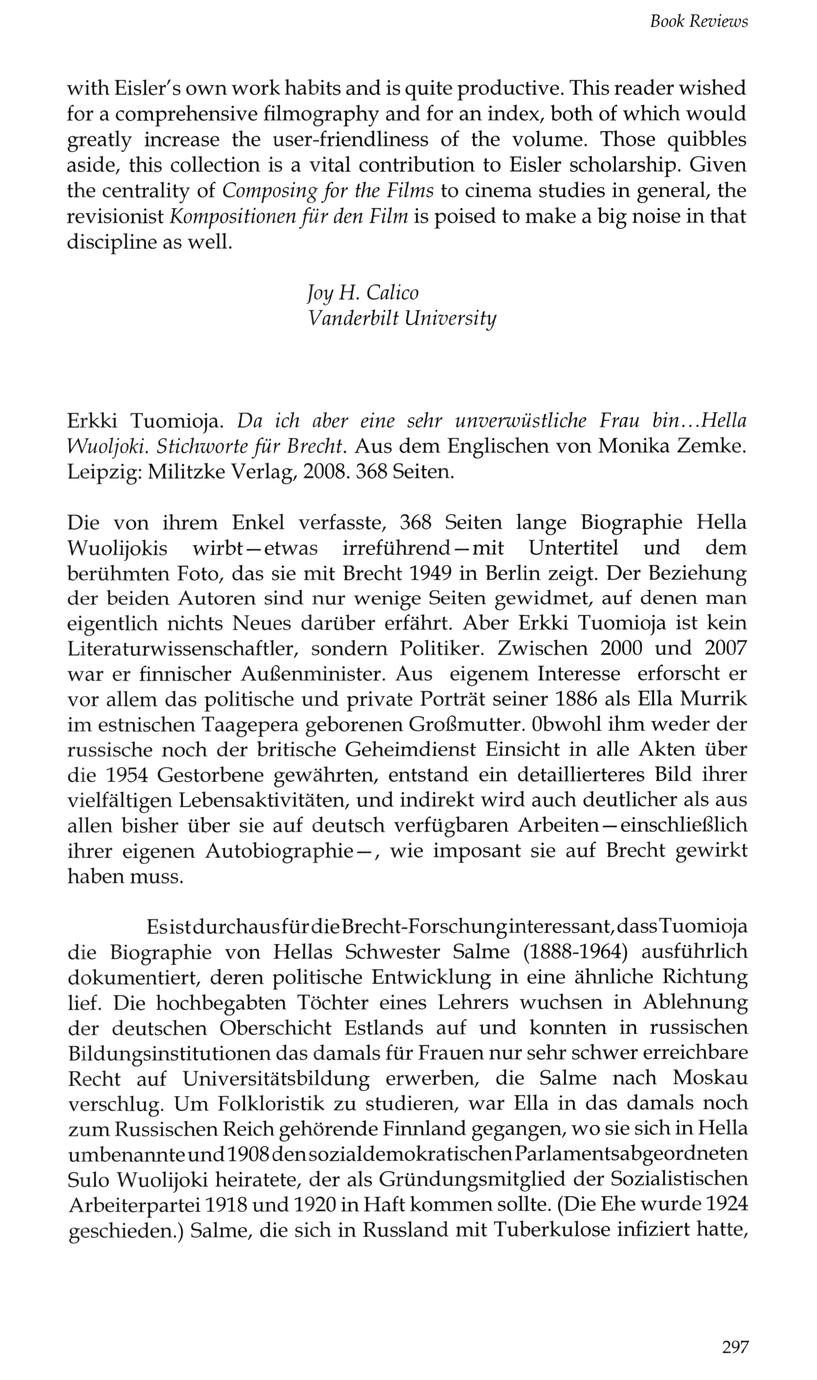 Book Reviews

with Eisler's own work habits and is quite productive. This reader wished for a comprehensive filmography and for an index, both of which would greatly increase the user-friendliness of the volume. Those quibbles aside, this collection is a vital contribution to Eisler scholarship. Given the centrality of Composing for the Films to cinema studies in general, the revisionist Kompositionen für den Film is poised to make a big noise in that discipline as well.

Joy H. Calico
Vanderbilt University

Erkki Tuomioja. Da ich aber eine sehr unverwüstliche Frau bin...Hella Wuoljoki. Stichworte für Brecht. Aus dem Englischen von Monika Zemke. Leipzig: Militzke Verlag, 2008. 368 Seiten.

Die von ihrem Enkel verfasste, 368 Seiten lange Biographie Hella Wuolijokis wirbt—etwas irreführend—mit Untertitel und dem berühmten Foto, das sie mit Brecht 1949 in Berlin zeigt. Der Beziehung der beiden Autoren sind nur wenige Seiten gewidmet, auf denen man eigentlich nichts Neues darüber erfährt. Aber Erkki Tuomioja ist kein Literaturwissenschaftler, sondern Politiker. Zwischen 2000 und 2007 war er finnischer Außenminister. Aus eigenem Interesse erforscht er vor allem das politische und private Porträt seiner 1886 als Ella Murrik im estnischen Taagepera geborenen Großmutter. 0bwohl ihm weder der russische noch der britische Geheimdienst Einsicht in alle Akten über die 1954 Gestorbene gewährten, entstand ein detaillierteres Bild ihrer vielfältigen Lebensaktivitäten, und indirekt wird auch deutlicher als aus allen bisher über sie auf deutsch verfügbaren Arbeiten—einschließlich ihrer eigenen Autobiographie—, wie imposant sie auf Brecht gewirkt haben muss.

Es ist durchaus für die Brecht-Forschung interessant, dass Tuomioja die Biographie von Hellas Schwester Salme (1888-1964) ausführlich dokumentiert, deren politische Entwicklung in eine ähnliche Richtung lief. Die hochbegabten Töchter eines Lehrers wuchsen in Ablehnung der deutschen Oberschicht Estlands auf und konnten in russischen Bildungsinstitutionen das damals für Frauen nur sehr schwer erreichbare Recht auf Universitätsbildung erwerben, die Salme nach Moskau verschlug. Um Folkloristik zu studieren, war Ella in das damals noch zum Russischen Reich gehörende Finnland gegangen, wo sie sich in Hella umbenannte und 1908 den sozialdemokratischen Parlamentsabgeordneten Sulo Wuolijoki heiratete, der als Gründungsmitglied der Sozialistischen Arbeiterpartei 1918 und 1920 in Haft kommen sollte. (Die Ehe wurde 1924 geschieden.) Salme, die sich in Russland mit Tuberkulose infiziert hatte,

297